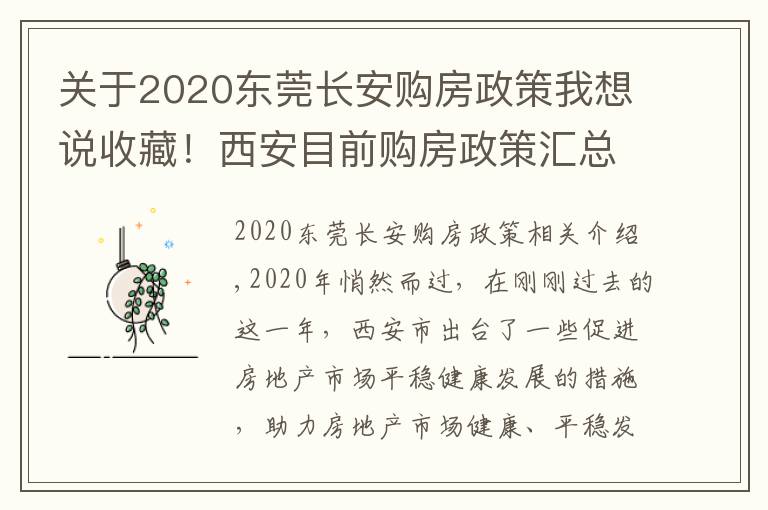 关于2020东莞长安购房政策我想说收藏！西安目前购房政策汇总

2020东莞长安购房政策相关介绍，2020年悄然而过，在刚刚过去的这一年，西安市出台了一些促进房地产市场平稳健康发展的措施，助力房地产市场健康、平稳发